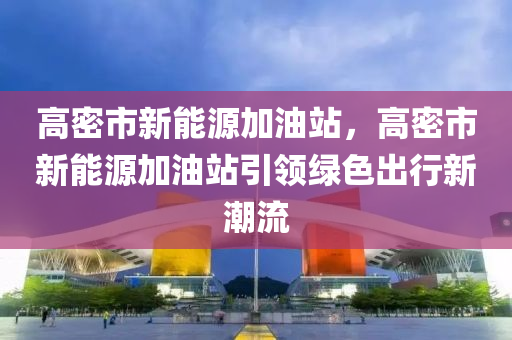 高密市新能源加油站，高密市新能源加油站引领绿色出行新潮流